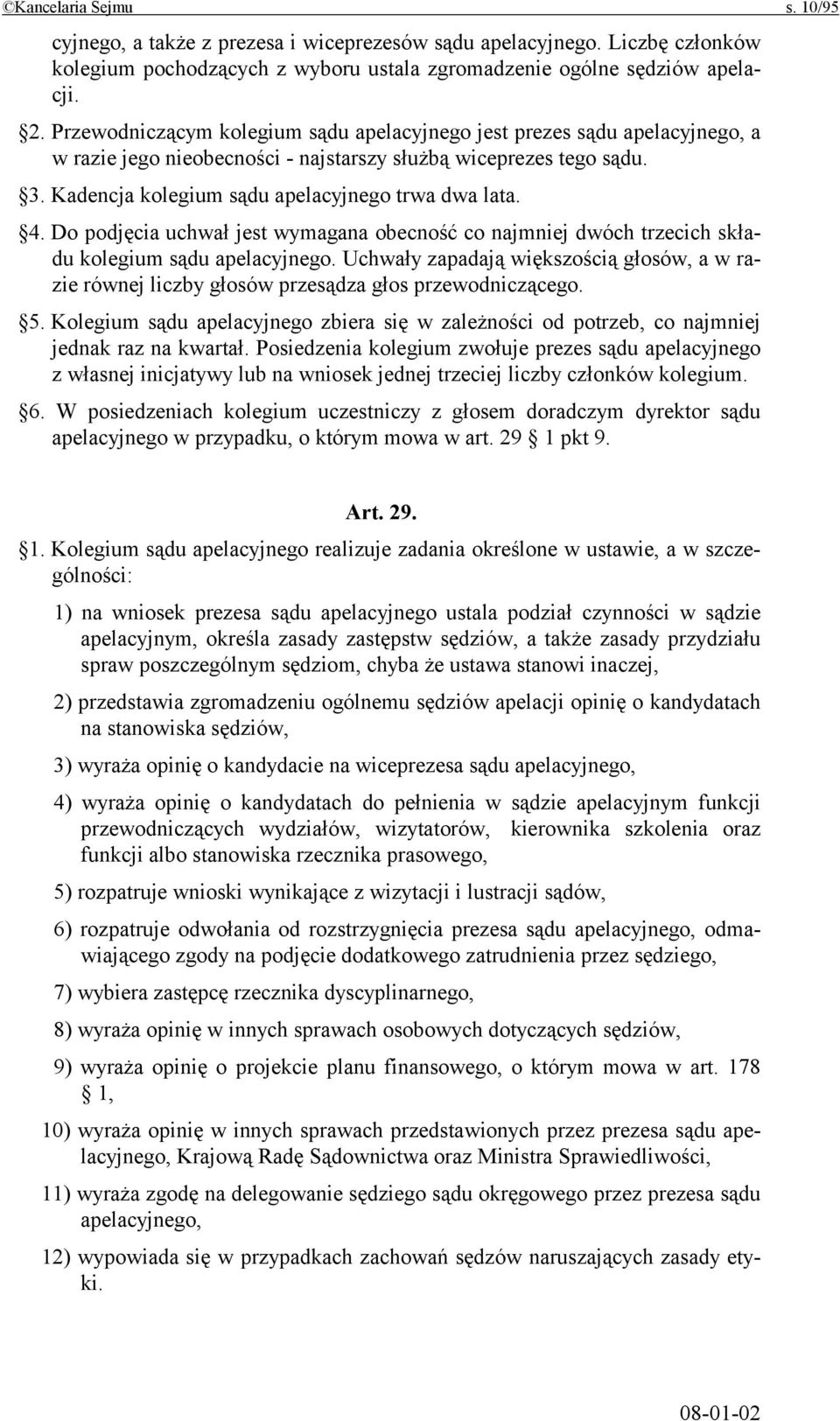 ©Kancelaria Sejmu s. 10/95

cyjnego, a także z prezesa i wiceprezesów sądu apelacyjnego. Liczbę członków kolegium pochodzących z wyboru ustala zgromadzenie ogólne sędziów apelacji.

§2. Przewodniczącym kolegium sądu apelacyjnego jest prezes sądu apelacyjnego, a w razie jego nieobecności - najstarszy służbą wiceprezes tego sądu.

§3. Kadencja kolegium sądu apelacyjnego trwa dwa lata.

§4. Do podjęcia uchwał jest wymagana obecność co najmniej dwóch trzecich składu kolegium sądu apelacyjnego. Uchwały zapadają większością głosów, a w razie równej liczby głosów przesądza głos przewodniczącego.

§5. Kolegium sądu apelacyjnego zbiera się w zależności od potrzeb, co najmniej jednak raz na kwartał. Posiedzenia kolegium zwołuje prezes sądu apelacyjnego z własnej inicjatywy lub na wniosek jednej trzeciej liczby członków kolegium.

§6. W posiedzeniach kolegium uczestniczy z głosem doradczym dyrektor sądu apelacyjnego w przypadku, o którym mowa w art. 29 § 1 pkt 9.

Art. 29.

§1. Kolegium sądu apelacyjnego realizuje zadania określone w ustawie, a w szczególności:

1) na wniosek prezesa sądu apelacyjnego ustala podział czynności w sądzie apelacyjnym, określa zasady zastępstw sędziów, a także zasady przydziału spraw poszczególnym sędziom, chyba że ustawa stanowi inaczej,

2) przedstawia zgromadzeniu ogólnemu sędziów apelacji opinię o kandydatach na stanowiska sędziów,

3) wyraża opinię o kandydacie na wiceprezesa sądu apelacyjnego,

4) wyraża opinię o kandydatach do pełnienia w sądzie apelacyjnym funkcji przewodniczących wydziałów, wizytatorów, kierownika szkolenia oraz funkcji albo stanowiska rzecznika prasowego,

5) rozpatruje wnioski wynikające z wizytacji i lustracji sądów,

6) rozpatruje odwołania od rozstrzygnięcia prezesa sądu apelacyjnego, odmawiającego zgody na podjęcie dodatkowego zatrudnienia przez sędziego,

7) wybiera zastępcę rzecznika dyscyplinarnego,

8) wyraża opinię w innych sprawach osobowych dotyczących sędziów,

9) wyraża opinię o projekcie planu finansowego, o którym mowa w art. 178 § 1,

10) wyraża opinię w innych sprawach przedstawionych przez prezesa sądu apelacyjnego, Krajową Radę Sądownictwa oraz Ministra Sprawiedliwości,

11) wyraża zgodę na delegowanie sędziego sądu okręgowego przez prezesa sądu apelacyjnego,

12) wypowiada się w przypadkach zachowań sędzów naruszających zasady etyki.

08-01-02